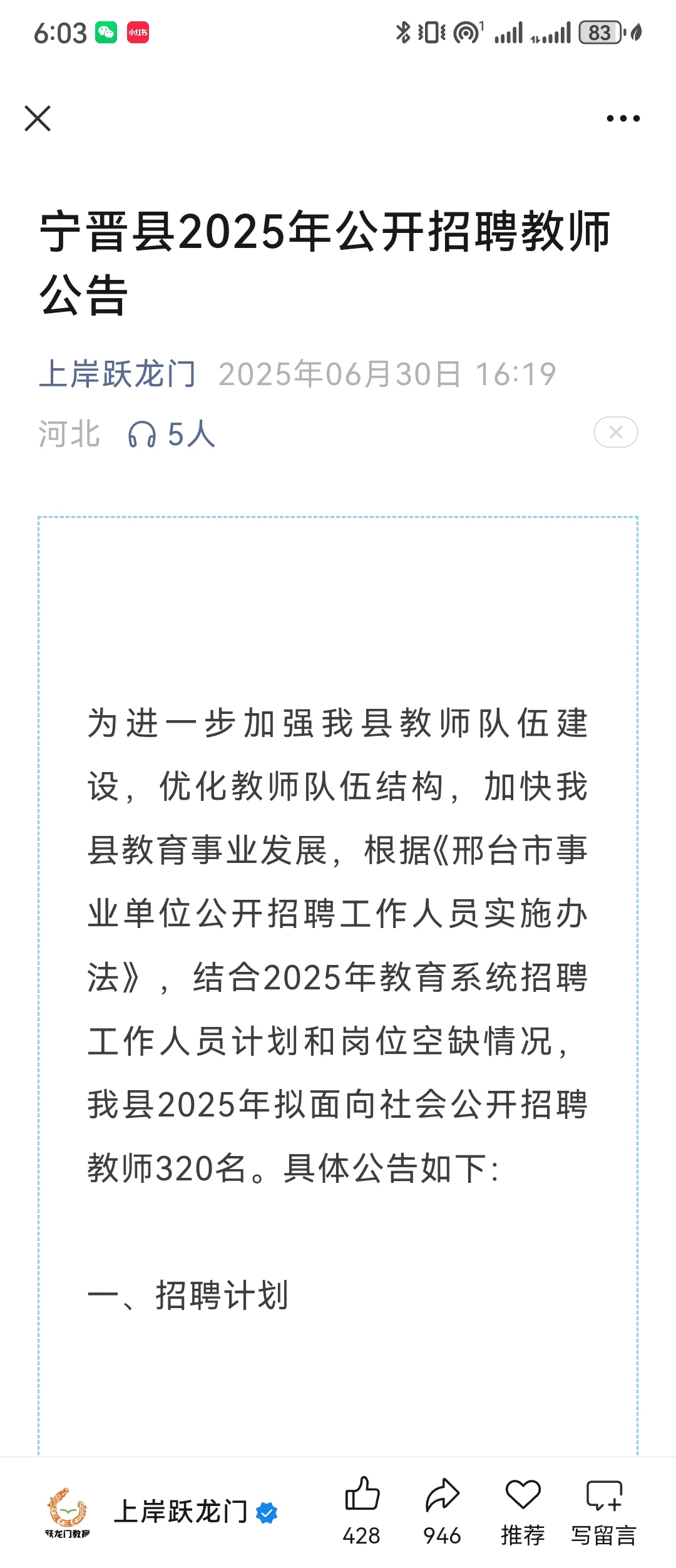 6:03 小红书 83

宁晋县2025年公开招聘教师公告

上岸跃龙门 2025年06月30日 16:19
河北 5人

为进一步加强我县教师队伍建设，优化教师队伍结构，加快我县教育事业发展，根据《邢台市事业单位公开招聘工作人员实施办法》，结合2025年教育系统招聘工作人员计划和岗位空缺情况，我县2025年拟面向社会公开招聘教师320名。具体公告如下:

一、招聘计划

跃龙门教育 上岸跃龙门 428 946 推荐 写留言